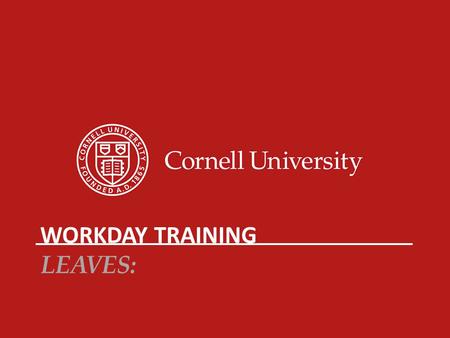 CORNELL UNIVERSITY
FOUNDED A.D. 1865

Cornell University

WORKDAY TRAINING

LEAVES: